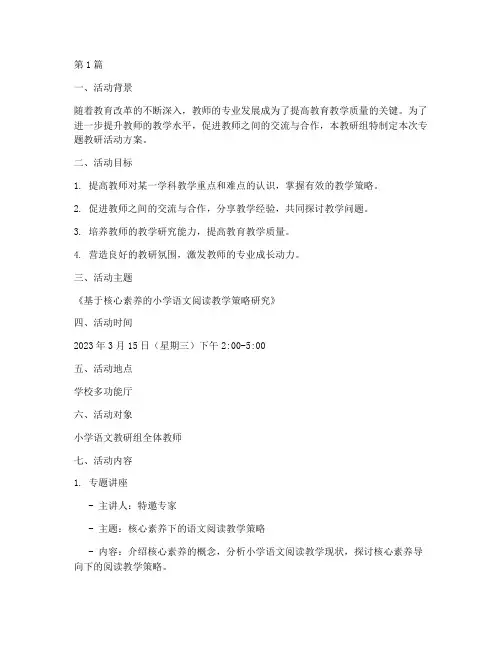 第1篇

一、活动背景

随着教育改革的不断深入，教师的专业发展成为了提高教育教学质量的关键。为了进一步提升教师的教学水平，促进教师之间的交流与合作，本教研组特制定本次专题教研活动方案。

二、活动目标

1. 提高教师对某一学科教学重点和难点的认识，掌握有效的教学策略。

2. 促进教师之间的交流与合作，分享教学经验，共同探讨教学问题。

3. 培养教师的教学研究能力，提高教育教学质量。

4. 营造良好的教研氛围，激发教师的专业成长动力。

三、活动主题

《基于核心素养的小学语文阅读教学策略研究》

四、活动时间

2023年3月15日（星期三）下午2:00-5:00

五、活动地点

学校多功能厅

六、活动对象

小学语文教研组全体教师

七、活动内容

1. 专题讲座

- 主讲人：特邀专家

- 主题：核心素养下的语文阅读教学策略

- 内容：介绍核心素养的概念，分析小学语文阅读教学现状，探讨核心素养导向下的阅读教学策略。